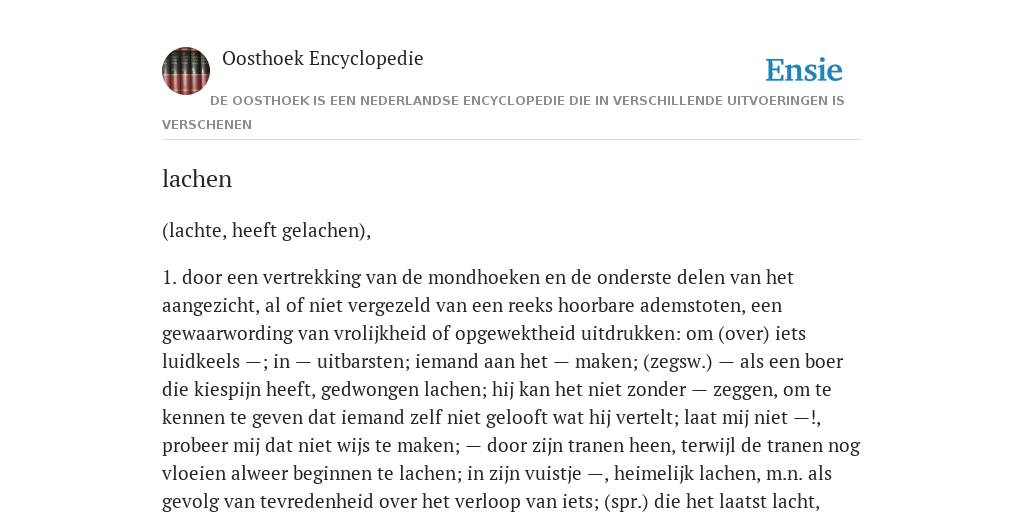 Oosthoek Encyclopedie

Ensie

DE OOSTHOEK IS EEN NEDERLANDSE ENCYCLOPEDIE DIE IN VERSCHILLENDE UITVOERINGEN IS VERSCHENEN

lachen

(lachte, heeft gelachen),

1. door een vertrekking van de mondhoeken en de onderste delen van het aangezicht, al of niet vergezeld van een reeks hoorbare ademstoten, een gewaarwording van vrolijkheid of opgewektheid uitdrukken: om (over) iets luidkeels —; in — uitbarsten; iemand aan het — maken; (zegsw.) — als een boer die kiespijn heeft, gedwongen lachen; hij kan het niet zonder — zeggen, om te kennen te geven dat iemand zelf niet gelooft wat hij vertelt; laat mij niet —!, probeer mij dat niet wijs te maken; — door zijn tranen heen, terwijl de tranen nog vloeien alweer beginnen te lachen; in zijn vuistje —, heimelijk lachen, m.n. als gevolg van tevredenheid over het verloop van iets; (spr.) die het laatst lacht,